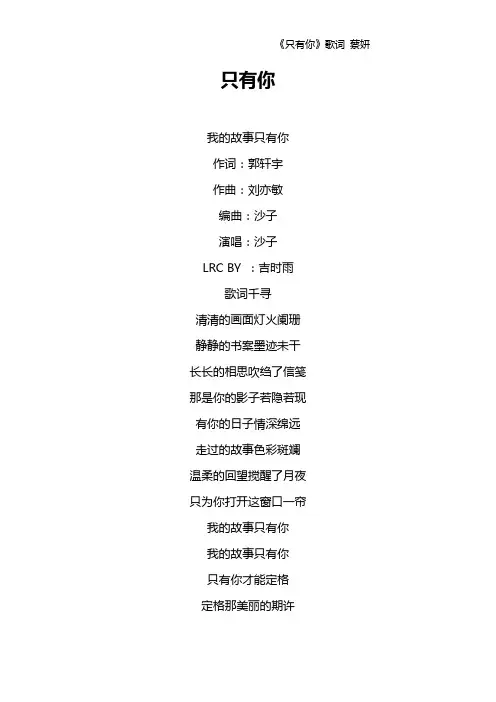 《只有你》歌词 蔡妍

只有你

我的故事只有你

作词：郭轩宇

作曲：刘亦敏

编曲：沙子

演唱：沙子

LRC BY ：吉时雨

歌词千寻

清清的画面灯火阑珊

静静的书案墨迹未干

长长的相思吹绉了信笺

那是你的影子若隐若现

有你的日子情深绵远

走过的故事色彩斑斓

温柔的回望搅醒了月夜

只为你打开这窗口一帘

我的故事只有你

我的故事只有你

只有你才能定格

定格那美丽的期许